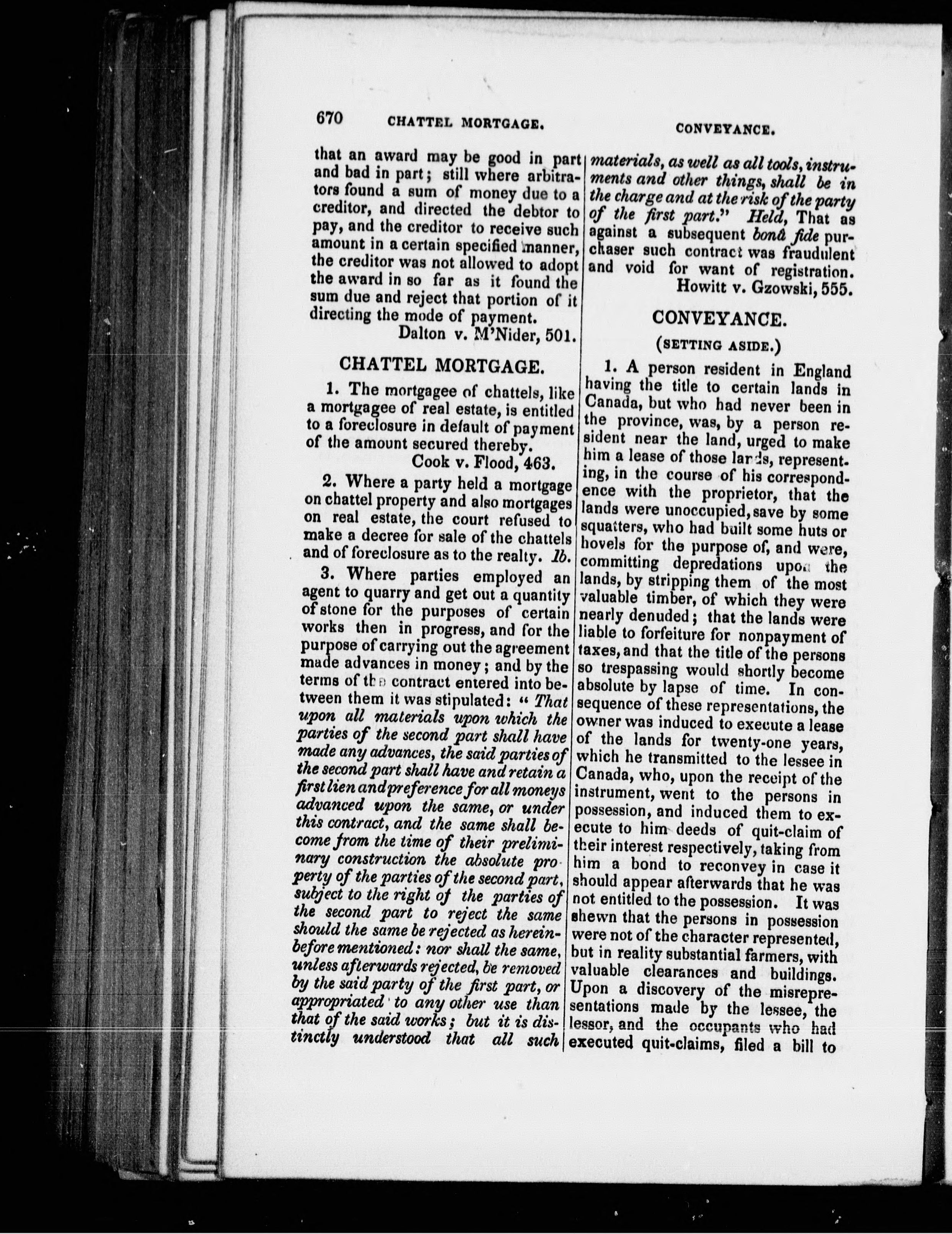 670 CHATTEL MORTGAGE. CONVEYANCE.

that an award may be good in part and bad in part; still where arbitrators found a sum of money due to a creditor, and directed the debtor to pay, and the creditor to receive such amount in a certain specified manner, the creditor was not allowed to adopt the award in so far as it found the sum due and reject that portion of it directing the mode of payment.
Dalton v. M'Nider, 501.

CHATTEL MORTGAGE.

1. The mortgagee of chattels, like a mortgagee of real estate, is entitled to a foreclosure in default of payment of the amount secured thereby.
Cook v. Flood, 463.

2. Where a party held a mortgage on chattel property and also mortgages on real estate, the court refused to make a decree for sale of the chattels and of foreclosure as to the realty. Ib.

3. Where parties employed an agent to quarry and get out a quantity of stone for the purposes of certain works then in progress, and for the purpose of carrying out the agreement made advances in money; and by the terms of the contract entered into between them it was stipulated: "That upon all materials upon which the parties of the second part shall have made any advances, the said parties of the second part shall have and retain a first lien and preference for all moneys advanced upon the same, or under this contract, and the same shall become from the time of their preliminary construction the absolute property of the parties of the second part, subject to the right of the parties of the second part to reject the same should the same be rejected as hereinbefore mentioned: nor shall the same, unless afterwards rejected, be removed by the said party of the first part, or appropriated to any other use than that of the said works; but it is distinctly understood that all such materials, as well as all tools, instruments and other things, shall be in the charge and at the risk of the party of the first part." Held, That as against a subsequent bonâ fide purchaser such contract was fraudulent and void for want of registration.
Howitt v. Gzowski, 555.

CONVEYANCE.

(SETTING ASIDE.)

1. A person resident in England having the title to certain lands in Canada, but who had never been in the province, was, by a person resident near the land, urged to make him a lease of those lands, representing, in the course of his correspondence with the proprietor, that the lands were unoccupied, save by some squatters, who had built some huts or hovels for the purpose of, and were, committing depredations upon the lands, by stripping them of the most valuable timber, of which they were nearly denuded; that the lands were liable to forfeiture for nonpayment of taxes, and that the title of the persons so trespassing would shortly become absolute by lapse of time. In consequence of these representations, the owner was induced to execute a lease of the lands for twenty-one years, which he transmitted to the lessee in Canada, who, upon the receipt of the instrument, went to the persons in possession, and induced them to execute to him deeds of quit-claim of their interest respectively, taking from him a bond to reconvey in case it should appear afterwards that he was not entitled to the possession. It was shewn that the persons in possession were not of the character represented, but in reality substantial farmers, with valuable clearances and buildings. Upon a discovery of the misrepresentations made by the lessee, the lessor, and the occupants who had executed quit-claims, filed a bill to